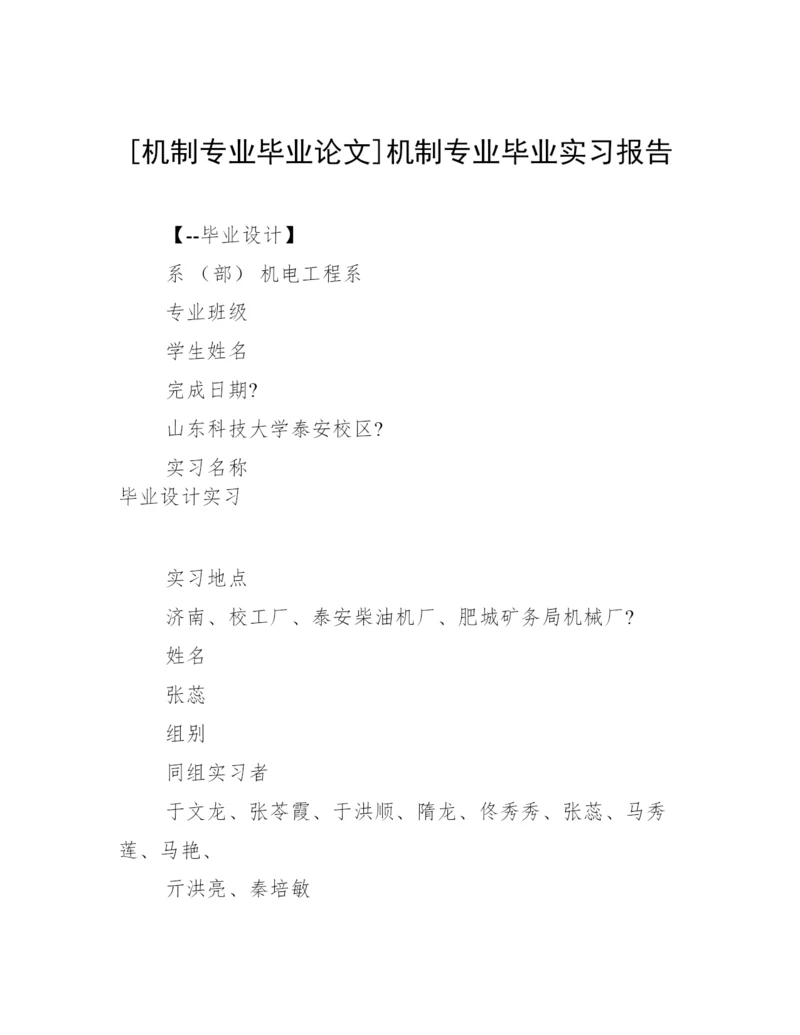 [机制专业毕业论文]机制专业毕业实习报告

【--毕业设计】

系 （部） 机电工程系

专业班级

学生姓名

完成日期?

山东科技大学泰安校区?

实习名称
毕业设计实习

实习地点

济南、校工厂、泰安柴油机厂、肥城矿务局机械厂?

姓名

张蕊

组别

同组实习者

于文龙、张苓霞、于洪顺、隋龙、佟秀秀、张蕊、马秀莲、马艳、

亓洪亮、秦培敏